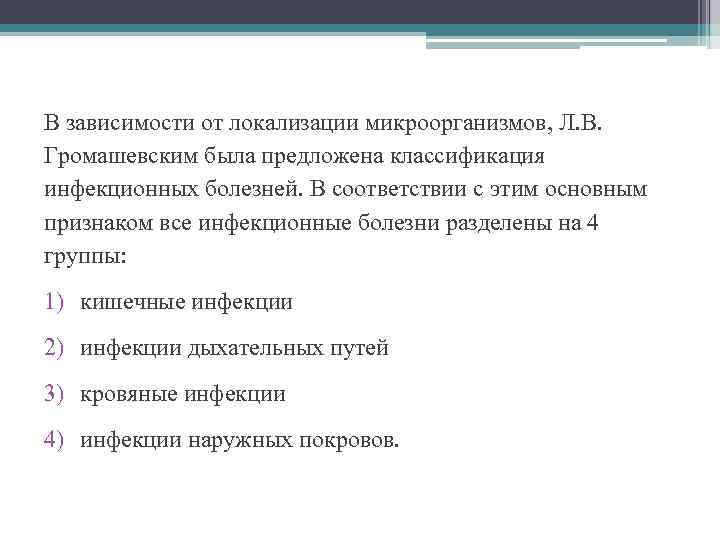 В зависимости от локализации микроорганизмов, Л.В. Громашевским была предложена классификация инфекционных болезней. В соответствии с этим основным признаком все инфекционные болезни разделены на 4 группы:

1) кишечные инфекции

2) инфекции дыхательных путей

3) кровяные инфекции

4) инфекции наружных покровов.